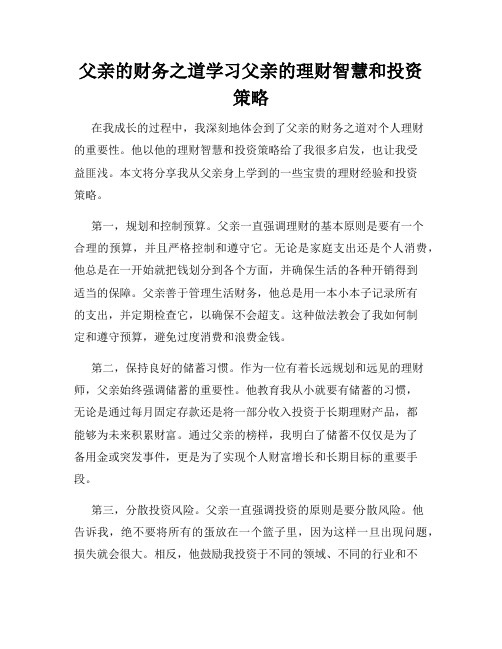 父亲的财务之道学习父亲的理财智慧和投资策略

在我成长的过程中，我深刻地体会到了父亲的财务之道对个人理财的重要性。他以他的理财智慧和投资策略给了我很多启发，也让我受益匪浅。本文将分享我从父亲身上学到的一些宝贵的理财经验和投资策略。

第一，规划和控制预算。父亲一直强调理财的基本原则是要有一个合理的预算，并且严格控制和遵守它。无论是家庭支出还是个人消费，他总是在一开始就把钱划分到各个方面，并确保生活的各种开销得到适当的保障。父亲善于管理生活财务，他总是用一本小本子记录所有的支出，并定期检查它，以确保不会超支。这种做法教会了我如何制定和遵守预算，避免过度消费和浪费金钱。

第二，保持良好的储蓄习惯。作为一位有着长远规划和远见的理财师，父亲始终强调储蓄的重要性。他教育我从小就要有储蓄的习惯，无论是通过每月固定存款还是将一部分收入投资于长期理财产品，都能够为未来积累财富。通过父亲的榜样，我明白了储蓄不仅仅是为了备用金或突发事件，更是为了实现个人财富增长和长期目标的重要手段。

第三，分散投资风险。父亲一直强调投资的原则是要分散风险。他告诉我，绝不要将所有的蛋放在一个篮子里，因为这样一旦出现问题，损失就会很大。相反，他鼓励我投资于不同的领域、不同的行业和不